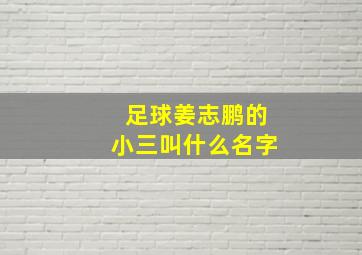 足球姜志鹏的
小三叫什么名字